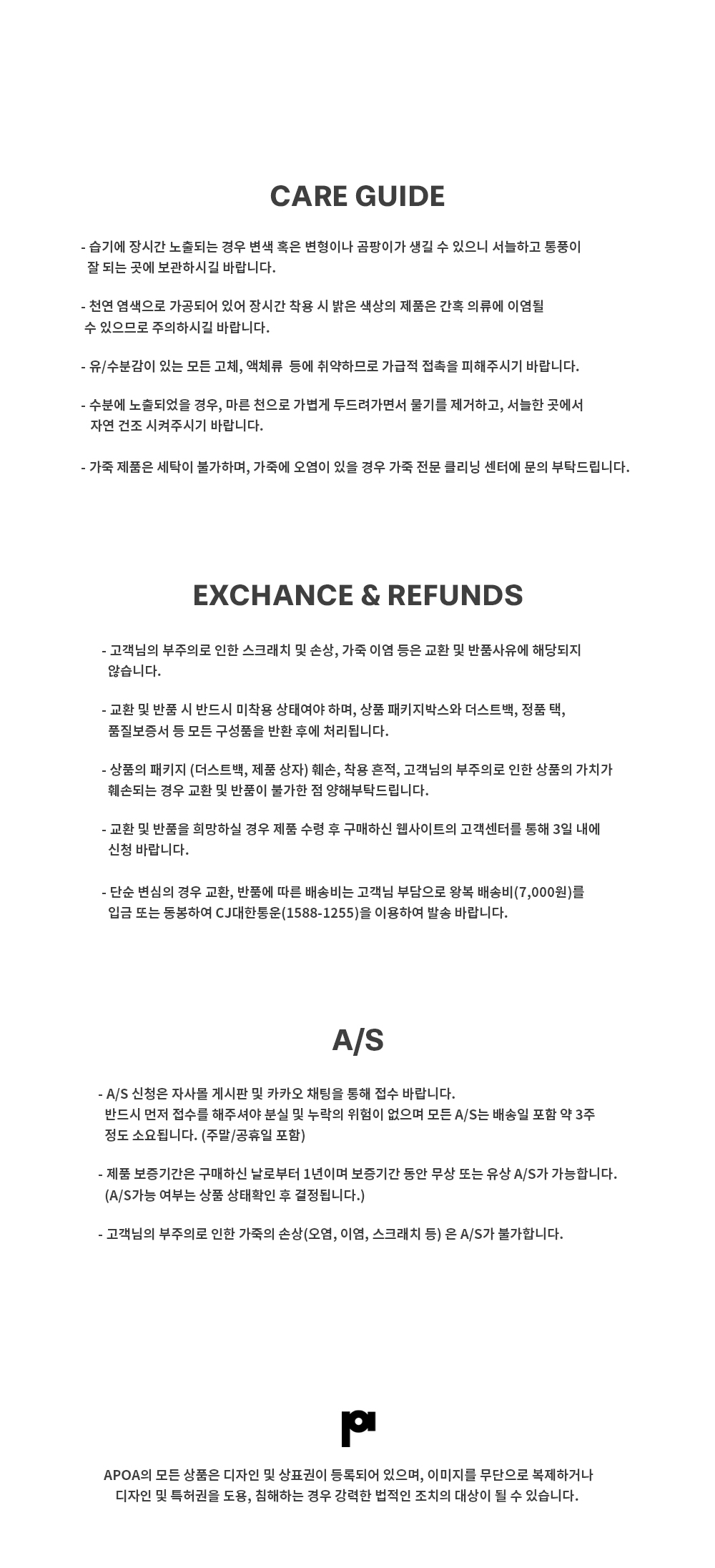 CARE GUIDE

- 습기에 장시간 노출되는 경우 변색 혹은 변형이나 곰팡이가 생길 수 있으니 서늘하고 통풍이 잘 되는 곳에 보관하시길 바랍니다.

- 천연 염색으로 가공되어 있어 장시간 착용 시 밝은 색상의 제품은 간혹 의류에 이염될 수 있으므로 주의하시길 바랍니다.

- 유/수분감이 있는 모든 고체, 액체류 등에 취약하므로 가급적 접촉을 피해주시기 바랍니다.

- 수분에 노출되었을 경우, 마른 천으로 가볍게 두드려가면서 물기를 제거하고, 서늘한 곳에서 자연 건조 시켜주시기 바랍니다.

- 가죽 제품은 세탁이 불가하며, 가죽에 오염이 있을 경우 가죽 전문 클리닝 센터에 문의 부탁드립니다.

EXCHANCE & REFUNDS

- 고객님의 부주의로 인한 스크래치 및 손상, 가죽 이염 등은 교환 및 반품사유에 해당되지 않습니다.

- 교환 및 반품 시 반드시 미착용 상태여야 하며, 상품 패키지박스와 더스트백, 정품 택, 품질보증서 등 모든 구성품을 반환 후에 처리됩니다.

- 상품의 패키지 (더스트백, 제품 상자) 훼손, 착용 흔적, 고객님의 부주의로 인한 상품의 가치가 훼손되는 경우 교환 및 반품이 불가한 점 양해부탁드립니다.

- 교환 및 반품을 희망하실 경우 제품 수령 후 구매하신 웹사이트의 고객센터를 통해 3일 내에 신청 바랍니다.

- 단순 변심의 경우 교환, 반품에 따른 배송비는 고객님 부담으로 왕복 배송비(7,000원)를 입금 또는 동봉하여 CJ대한통운(1588-1255)을 이용하여 발송 바랍니다.

A/S

- A/S 신청은 자사몰 게시판 및 카카오 채팅을 통해 접수 바랍니다.
반드시 먼저 접수를 해주셔야 분실 및 누락의 위험이 없으며 모든 A/S는 배송일 포함 약 3주 정도 소요됩니다. (주말/공휴일 포함)

- 제품 보증기간은 구매하신 날로부터 1년이며 보증기간 동안 무상 또는 유상 A/S가 가능합니다. (A/S가능 여부는 상품 상태확인 후 결정됩니다.)

- 고객님의 부주의로 인한 가죽의 손상(오염, 이염, 스크래치 등) 은 A/S가 불가합니다.

APOA의 모든 상품은 디자인 및 상표권이 등록되어 있으며, 이미지를 무단으로 복제하거나 디자인 및 특허권을 도용, 침해하는 경우 강력한 법적인 조치의 대상이 될 수 있습니다.